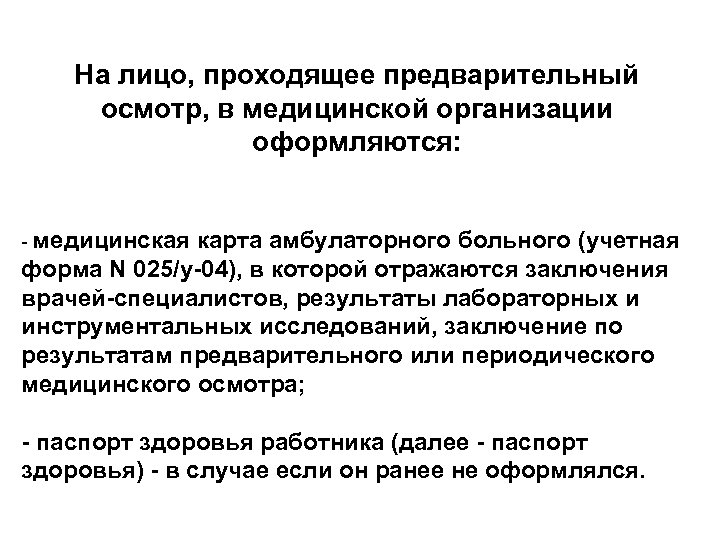 На лицо, проходящее предварительный осмотр, в медицинской организации оформляются:

- медицинская карта амбулаторного больного (учетная форма N 025/у-04), в которой отражаются заключения врачей-специалистов, результаты лабораторных и инструментальных исследований, заключение по результатам предварительного или периодического медицинского осмотра;

- паспорт здоровья работника (далее - паспорт здоровья) - в случае если он ранее не оформлялся.